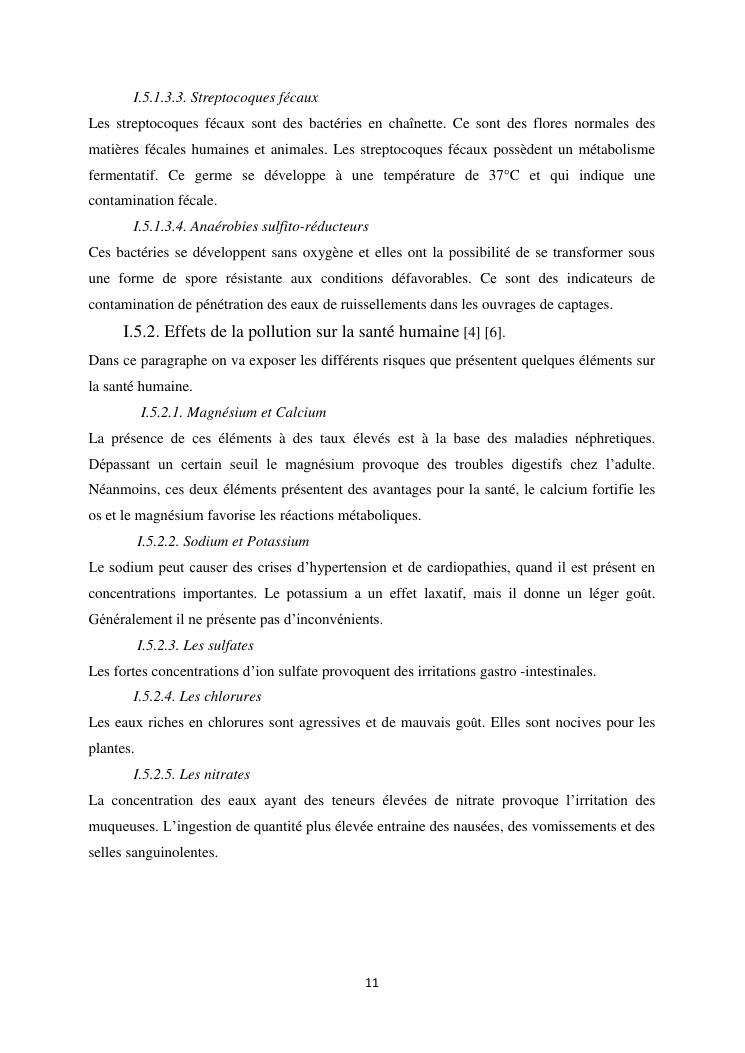 I.5.1.3.3. Streptocoques fécaux

Les streptocoques fécaux sont des bactéries en chaînette. Ce sont des flores normales des matières fécales humaines et animales. Les streptocoques fécaux possèdent un métabolisme fermentatif. Ce germe se développe à une température de 37°C et qui indique une contamination fécale.

I.5.1.3.4. Anaérobies sulfito-réducteurs

Ces bactéries se développent sans oxygène et elles ont la possibilité de se transformer sous une forme de spore résistante aux conditions défavorables. Ce sont des indicateurs de contamination de pénétration des eaux de ruissellements dans les ouvrages de captages.

I.5.2. Effets de la pollution sur la santé humaine [4] [6].

Dans ce paragraphe on va exposer les différents risques que présentent quelques éléments sur la santé humaine.

I.5.2.1. Magnésium et Calcium

La présence de ces éléments à des taux élevés est à la base des maladies néphretiques. Dépassant un certain seuil le magnésium provoque des troubles digestifs chez l'adulte. Néanmoins, ces deux éléments présentent des avantages pour la santé, le calcium fortifie les os et le magnésium favorise les réactions métaboliques.

I.5.2.2. Sodium et Potassium

Le sodium peut causer des crises d'hypertension et de cardiopathies, quand il est présent en concentrations importantes. Le potassium a un effet laxatif, mais il donne un léger goût. Généralement il ne présente pas d'inconvénients.

I.5.2.3. Les sulfates

Les fortes concentrations d'ion sulfate provoquent des irritations gastro -intestinales.

I.5.2.4. Les chlorures

Les eaux riches en chlorures sont agressives et de mauvais goût. Elles sont nocives pour les plantes.

I.5.2.5. Les nitrates

La concentration des eaux ayant des teneurs élevées de nitrate provoque l'irritation des muqueuses. L'ingestion de quantité plus élevée entraine des nausées, des vomissements et des selles sanguinolentes.

11